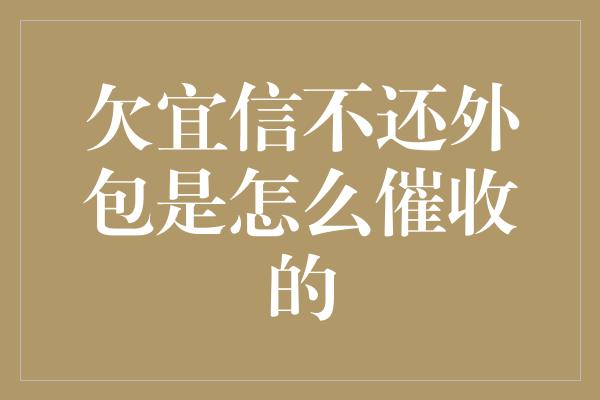 欠宜信不还外包是怎么催收的